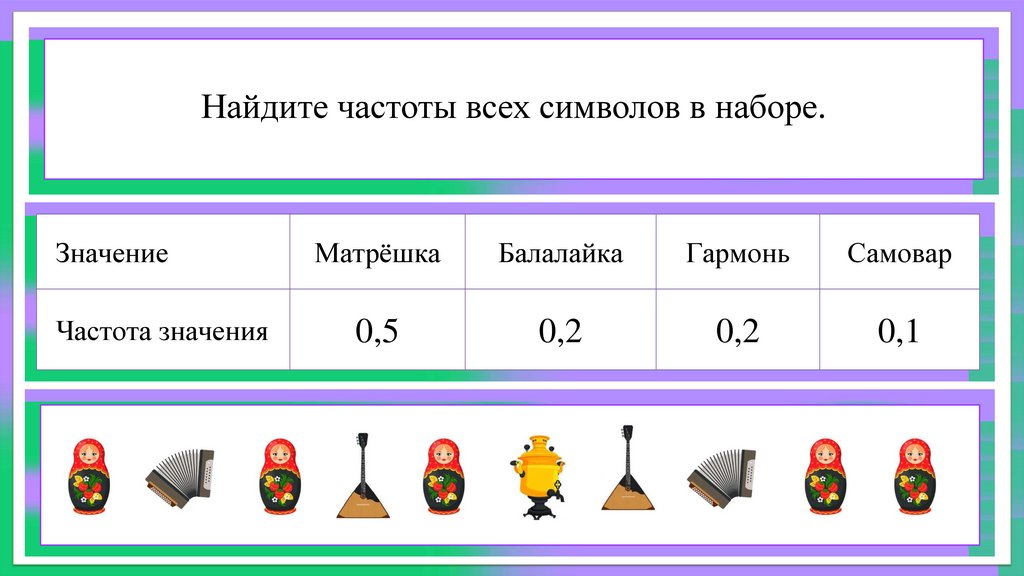 Найдите частоты всех символов в наборе.

| Значение | Матрёшка | Балалайка | Гармонь | Самовар |
|---|---|---|---|---|
| Частота значения | 0,5 | 0,2 | 0,2 | 0,1 |